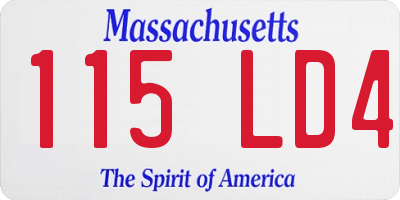 Massachusetts
115 LD4
The Spirit of America